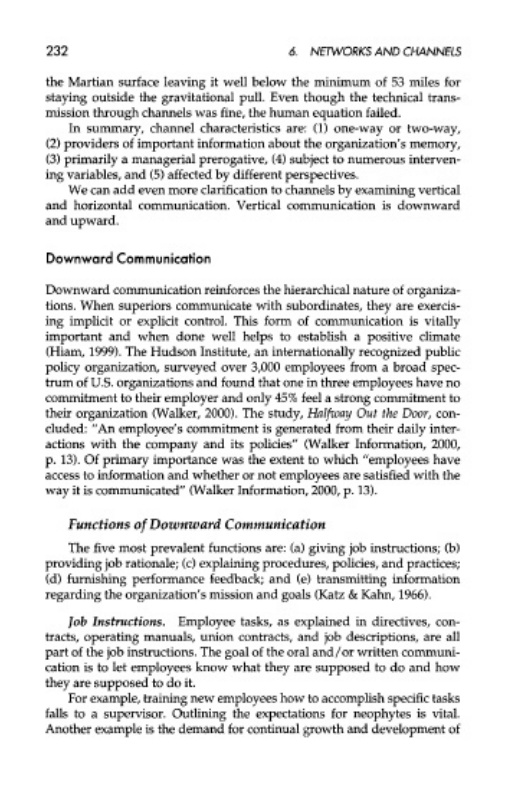 232

6. NETWORKS AND CHANNELS

the Martian surface leaving it well below the minimum of 53 miles for staying outside the gravitational pull. Even though the technical transmission through channels was fine, the human equation failed.

In summary, channel characteristics are: (1) one-way or two-way, (2) providers of important information about the organization's memory, (3) primarily a managerial prerogative, (4) subject to numerous intervening variables, and (5) affected by different perspectives.

We can add even more clarification to channels by examining vertical and horizontal communication. Vertical communication is downward and upward.

Downward Communication

Downward communication reinforces the hierarchical nature of organizations. When superiors communicate with subordinates, they are exercising implicit or explicit control. This form of communication is vitally important and when done well helps to establish a positive climate (Hiam, 1999). The Hudson Institute, an internationally recognized public policy organization, surveyed over 3,000 employees from a broad spectrum of U.S. organizations and found that one in three employees have no commitment to their employer and only 45% feel a strong commitment to their organization (Walker, 2000). The study, Halfway Out the Door, concluded: "An employee's commitment is generated from their daily interactions with the company and its policies" (Walker Information, 2000, p. 13). Of primary importance was the extent to which "employees have access to information and whether or not employees are satisfied with the way it is communicated" (Walker Information, 2000, p. 13).

Functions of Downward Communication

The five most prevalent functions are: (a) giving job instructions; (b) providing job rationale; (c) explaining procedures, policies, and practices; (d) furnishing performance feedback; and (e) transmitting information regarding the organization's mission and goals (Katz & Kahn, 1966).

Job Instructions. Employee tasks, as explained in directives, contracts, operating manuals, union contracts, and job descriptions, are all part of the job instructions. The goal of the oral and/or written communication is to let employees know what they are supposed to do and how they are supposed to do it.

For example, training new employees how to accomplish specific tasks falls to a supervisor. Outlining the expectations for neophytes is vital. Another example is the demand for continual growth and development of